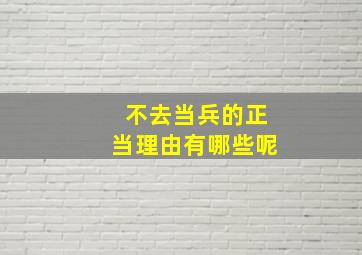 不去当兵的正当理由有哪些呢